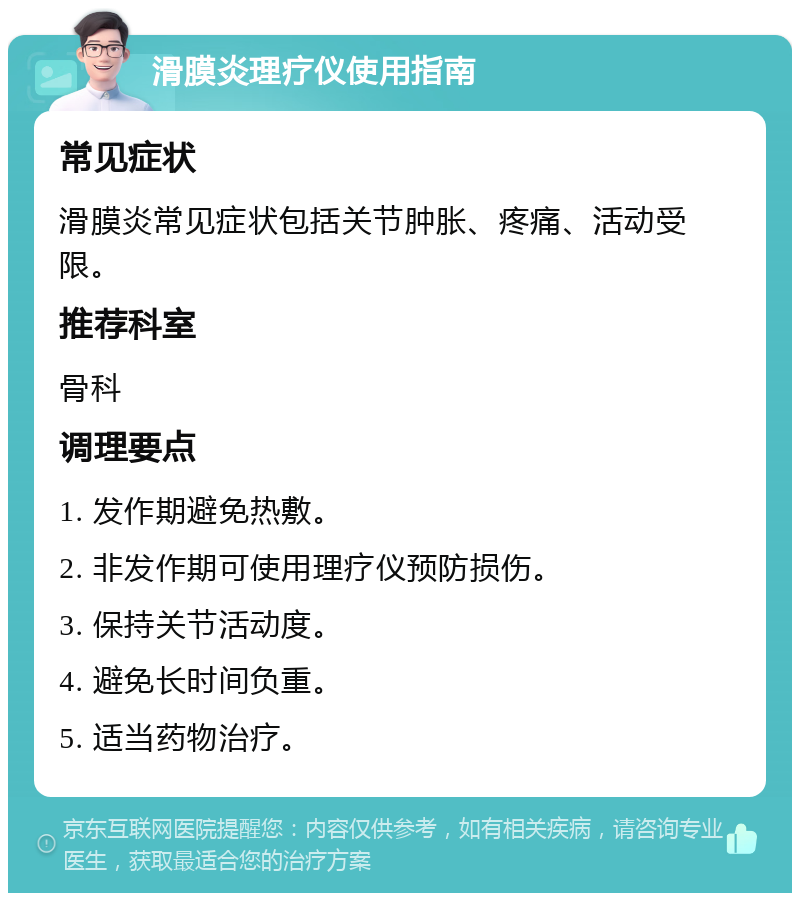 滑膜炎理疗仪使用指南

常见症状

滑膜炎常见症状包括关节肿胀、疼痛、活动受限。

推荐科室

骨科

调理要点

1. 发作期避免热敷。

2. 非发作期可使用理疗仪预防损伤。

3. 保持关节活动度。

4. 避免长时间负重。

5. 适当药物治疗。

京东互联网医院提醒您：内容仅供参考，如有相关疾病，请咨询专业医生，获取最适合您的治疗方案